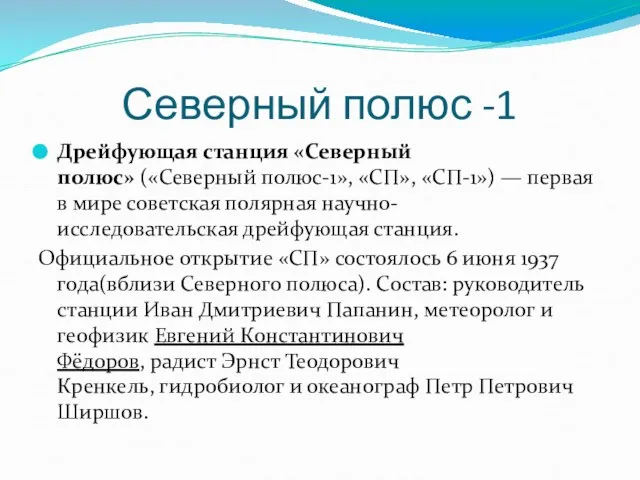 Северный полюс -1

Дрейфующая станция «Северный полюс» («Северный полюс-1», «СП», «СП-1») — первая в мире советская полярная научно-исследовательская дрейфующая станция.

Официальное открытие «СП» состоялось 6 июня 1937 года(вблизи Северного полюса). Состав: руководитель станции Иван Дмитриевич Папанин, метеоролог и геофизик Евгений Константинович Фёдоров, радист Эрнст Теодорович Кренкель, гидробиолог и океанограф Петр Петрович Ширшов.